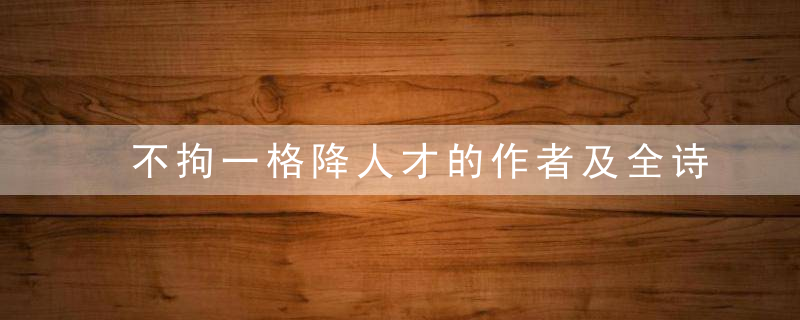 不拘一格降人才的作者及全诗